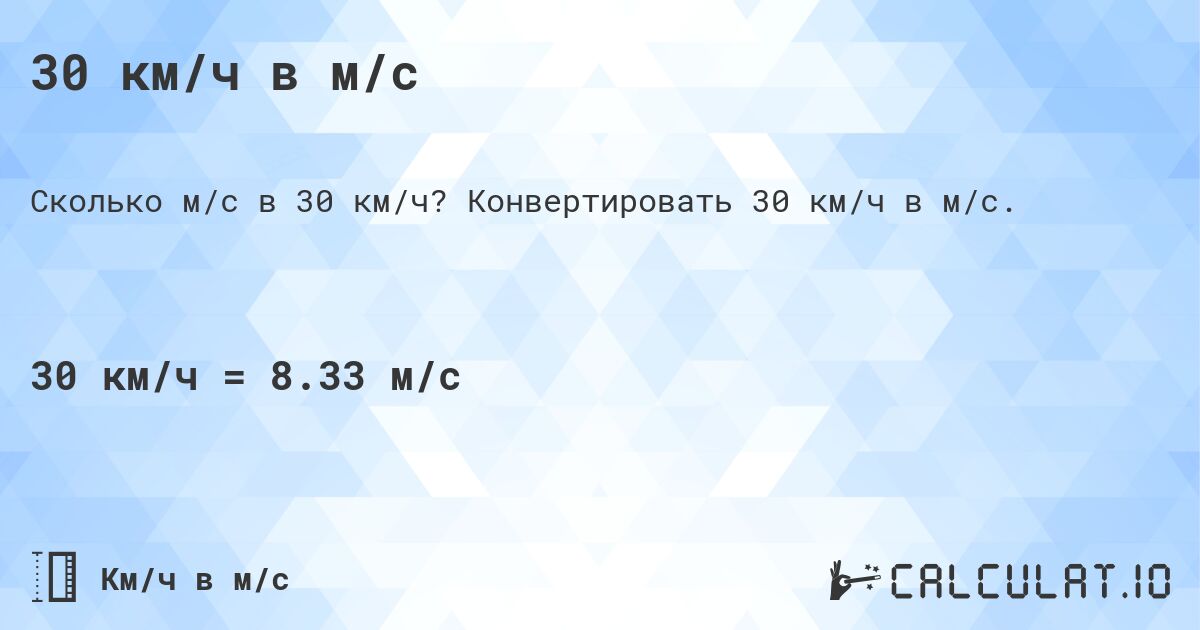 30 км/ч в м/с

Сколько м/с в 30 км/ч? Конвертировать 30 км/ч в м/с.

30 км/ч = 8.33 м/с

Км/ч в м/с

CALCULAT.IO